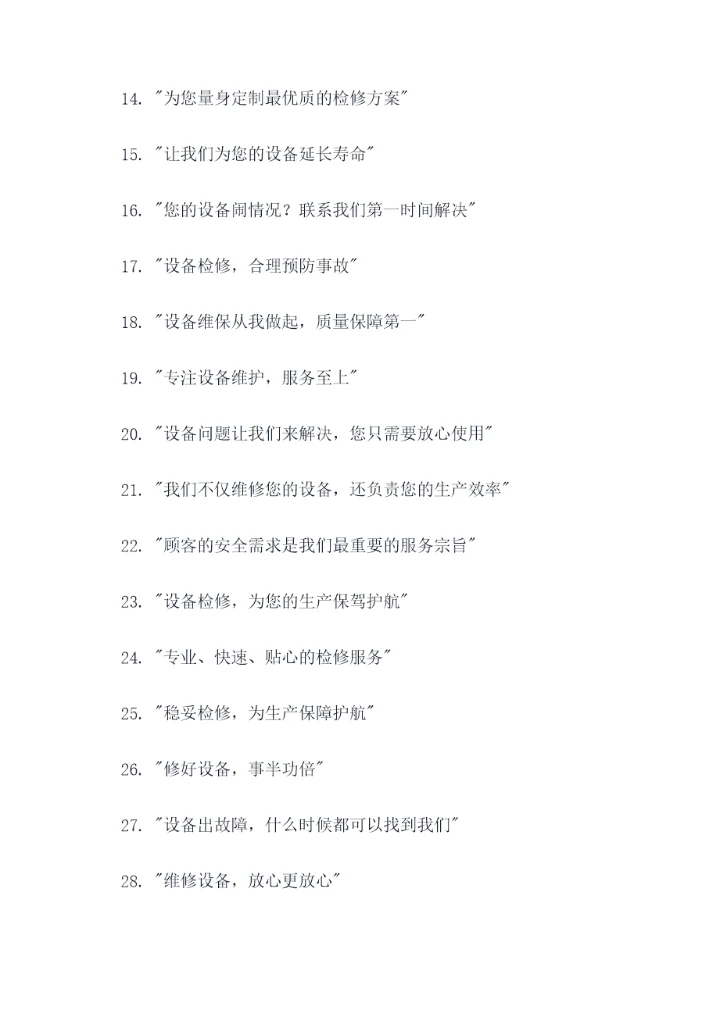 14. "为您量身定制最优质的检修方案"

15. "让我们为您的设备延长寿命"

16. "您的设备闹情况？联系我们第一时间解决"

17. "设备检修，合理预防事故"

18. "设备维保从我做起，质量保障第一"

19. "专注设备维护，服务至上"

20. "设备问题让我们来解决，您只需要放心使用"

21. "我们不仅维修您的设备，还负责您的生产效率"

22. "顾客的安全需求是我们最重要的服务宗旨"

23. "设备检修，为您的生产保驾护航"

24. "专业、快速、贴心的检修服务"

25. "稳妥检修，为生产保障护航"

26. "修好设备，事半功倍"

27. "设备出故障，什么时候都可以找到我们"

28. "维修设备，放心更放心"